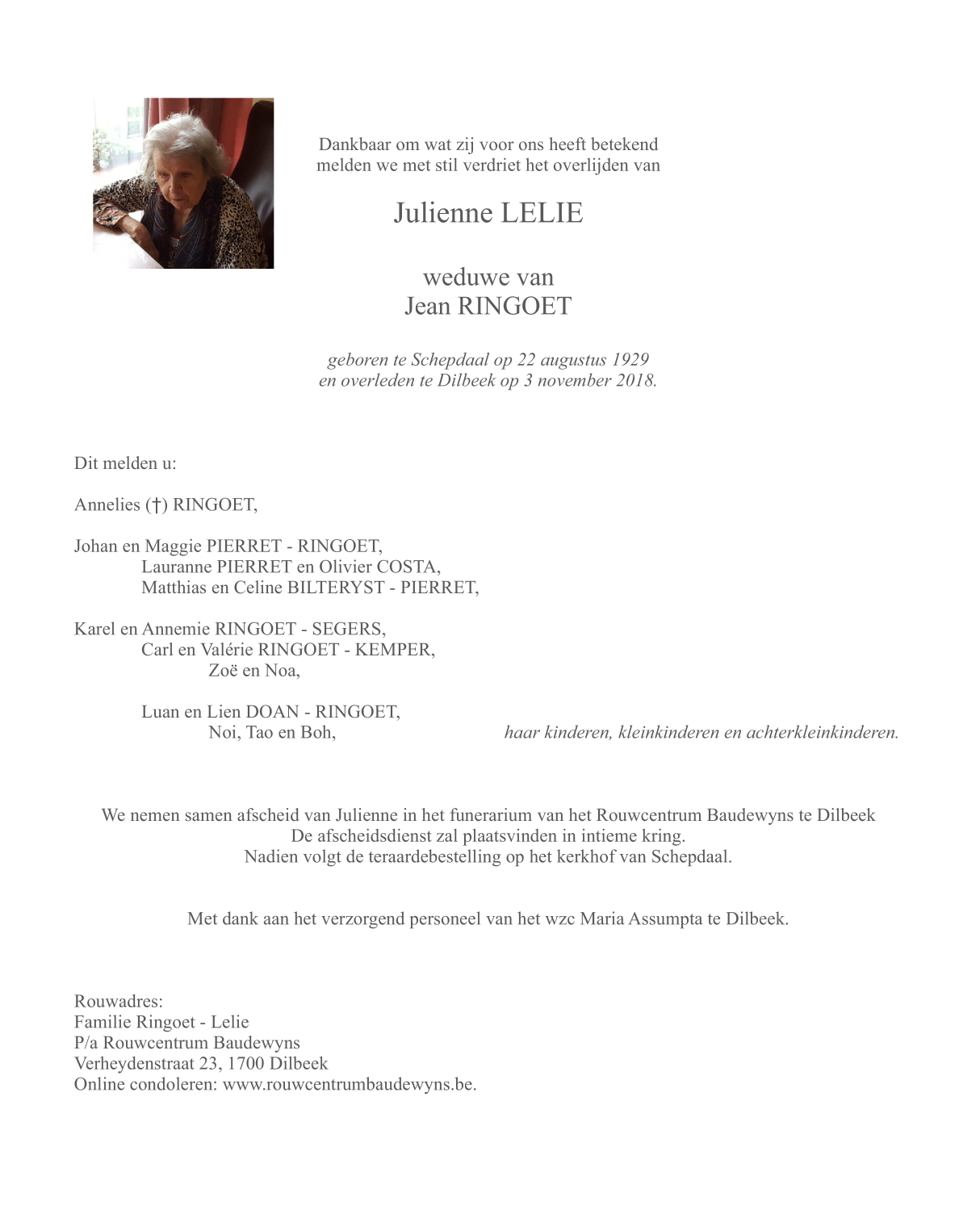 Dankbaar om wat zij voor ons heeft betekend
melden we met stil verdriet het overlijden van

Julienne LELIE

weduwe van
Jean RINGOET

geboren te Schepdaal op 22 augustus 1929
en overleden te Dilbeek op 3 november 2018.

Dit melden u:

Annelies (†) RINGOET,

Johan en Maggie PIERRET - RINGOET,
Lauranne PIERRET en Olivier COSTA,
Matthias en Celine BILTERYST - PIERRET,

Karel en Annemie RINGOET - SEGERS,
Carl en Valérie RINGOET - KEMPER,
Zoë en Noa,

Luan en Lien DOAN - RINGOET,
Noi, Tao en Boh,

haar kinderen, kleinkinderen en achterkleinkinderen.

We nemen samen afscheid van Julienne in het funerarium van het Rouwcentrum Baudewyns te Dilbeek
De afscheidsdienst zal plaatsvinden in intieme kring.
Nadien volgt de teraardebestelling op het kerkhof van Schepdaal.

Met dank aan het verzorgend personeel van het wzc Maria Assumpta te Dilbeek.

Rouwadres:
Familie Ringoet - Lelie
P/a Rouwcentrum Baudewyns
Verheydenstraat 23, 1700 Dilbeek
Online condoleren: www.rouwcentrumbaudewyns.be.